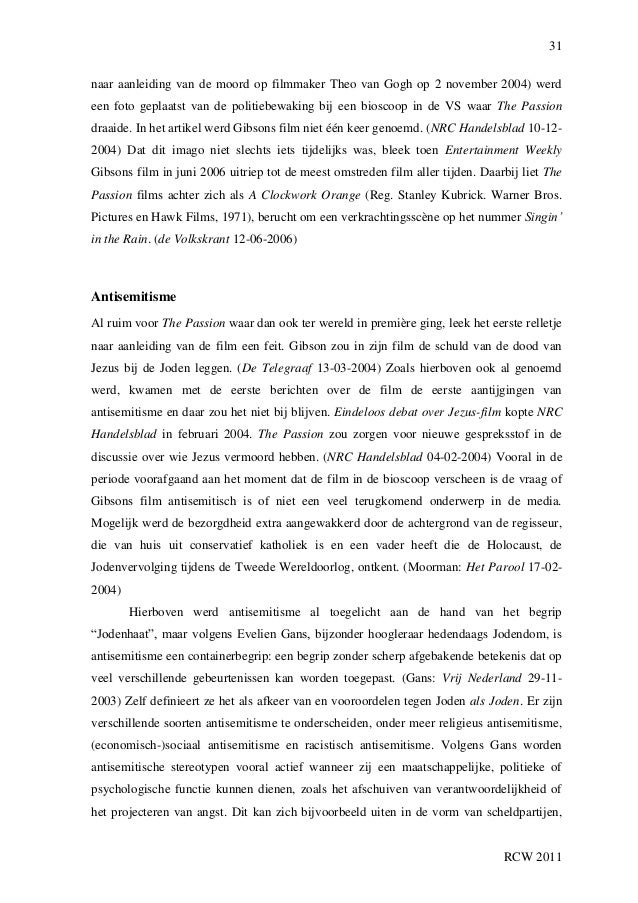 31

naar aanleiding van de moord op filmmaker Theo van Gogh op 2 november 2004) werd een foto geplaatst van de politiebewaking bij een bioscoop in de VS waar The Passion draaide. In het artikel werd Gibsons film niet één keer genoemd. (NRC Handelsblad 10-12-2004) Dat dit imago niet slechts iets tijdelijks was, bleek toen Entertainment Weekly Gibsons film in juni 2006 uitriep tot de meest omstreden film aller tijden. Daarbij liet The Passion films achter zich als A Clockwork Orange (Reg. Stanley Kubrick. Warner Bros. Pictures en Hawk Films, 1971), berucht om een verkrachtingsscène op het nummer Singin' in the Rain. (de Volkskrant 12-06-2006)

Antisemitisme

Al ruim voor The Passion waar dan ook ter wereld in première ging, leek het eerste relletje naar aanleiding van de film een feit. Gibson zou in zijn film de schuld van de dood van Jezus bij de Joden leggen. (De Telegraaf 13-03-2004) Zoals hierboven ook al genoemd werd, kwamen met de eerste berichten over de film de eerste aantijgingen van antisemitisme en daar zou het niet bij blijven. Eindeloos debat over Jezus-film kopte NRC Handelsblad in februari 2004. The Passion zou zorgen voor nieuwe gespreksstof in de discussie over wie Jezus vermoord hebben. (NRC Handelsblad 04-02-2004) Vooral in de periode voorafgaand aan het moment dat de film in de bioscoop verscheen is de vraag of Gibsons film antisemitisch is of niet een veel terugkomend onderwerp in de media. Mogelijk werd de bezorgdheid extra aangewakkerd door de achtergrond van de regisseur, die van huis uit conservatief katholiek is en een vader heeft die de Holocaust, de Jodenvervolging tijdens de Tweede Wereldoorlog, ontkent. (Moorman: Het Parool 17-02-2004)

Hierboven werd antisemitisme al toegelicht aan de hand van het begrip "Jodenhaat", maar volgens Evelien Gans, bijzonder hoogleraar hedendaags Jodendom, is antisemitisme een containerbegrip: een begrip zonder scherp afgebakende betekenis dat op veel verschillende gebeurtenissen kan worden toegepast. (Gans: Vrij Nederland 29-11-2003) Zelf definieert ze het als afkeer van en vooroordelen tegen Joden als Joden. Er zijn verschillende soorten antisemitisme te onderscheiden, onder meer religieus antisemitisme, (economisch-)sociaal antisemitisme en racistisch antisemitisme. Volgens Gans worden antisemitische stereotypen vooral actief wanneer zij een maatschappelijke, politieke of psychologische functie kunnen dienen, zoals het afschuiven van verantwoordelijkheid of het projecteren van angst. Dit kan zich bijvoorbeeld uiten in de vorm van scheldpartijen,

RCW 2011